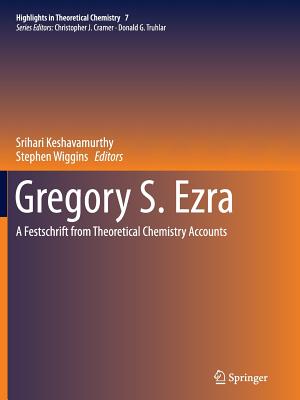 Highlights in Theoretical Chemistry 7
Series Editors: Christopher J. Cramer · Donald G. Truhlar

Srihari Keshavamurthy
Stephen Wiggins Editors

Gregory S. Ezra

A Festschrift from Theoretical Chemistry Accounts

Springer